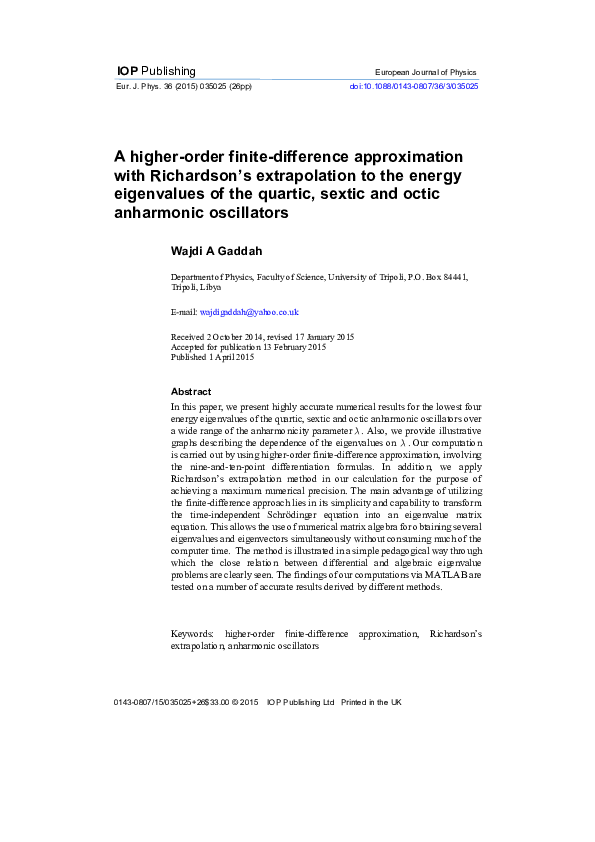 IOP Publishing

European Journal of Physics

Eur. J. Phys. 36 (2015) 035025 (26pp)

doi:10.1088/0143-0807/36/3/035025

A higher-order finite-difference approximation with Richardson's extrapolation to the energy eigenvalues of the quartic, sextic and octic anharmonic oscillators

Wajdi A Gaddah

Department of Physics, Faculty of Science, University of Tripoli, P.O. Box 84441, Tripoli, Libya

E-mail: wajdigaddah@yahoo.co.uk

Received 2 October 2014, revised 17 January 2015
Accepted for publication 13 February 2015
Published 1 April 2015

Abstract

In this paper, we present highly accurate numerical results for the lowest four energy eigenvalues of the quartic, sextic and octic anharmonic oscillators over a wide range of the anharmonicity parameter $\lambda$. Also, we provide illustrative graphs describing the dependence of the eigenvalues on $\lambda$. Our computation is carried out by using higher-order finite-difference approximation, involving the nine-and-ten-point differentiation formulas. In addition, we apply Richardson's extrapolation method in our calculation for the purpose of achieving a maximum numerical precision. The main advantage of utilizing the finite-difference approach lies in its simplicity and capability to transform the time-independent Schrödinger equation into an eigenvalue matrix equation. This allows the use of numerical matrix algebra for obtaining several eigenvalues and eigenvectors simultaneously without consuming much of the computer time. The method is illustrated in a simple pedagogical way through which the close relation between differential and algebraic eigenvalue problems are clearly seen. The findings of our computations via MATLAB are tested on a number of accurate results derived by different methods.

Keywords: higher-order finite-difference approximation, Richardson's extrapolation, anharmonic oscillators

0143-0807/15/035025+26$33.00 © 2015 IOP Publishing Ltd Printed in the UK